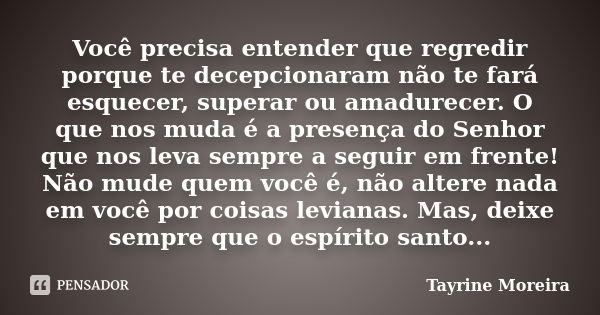 Você precisa entender que regredir porque te decepcionaram não te fará esquecer, superar ou amadurecer. O que nos muda é a presença do Senhor que nos leva sempre a seguir em frente! Não mude quem você é, não altere nada em você por coisas levianas. Mas, deixe sempre que o espírito santo...

PENSADOR

Tayrine Moreira